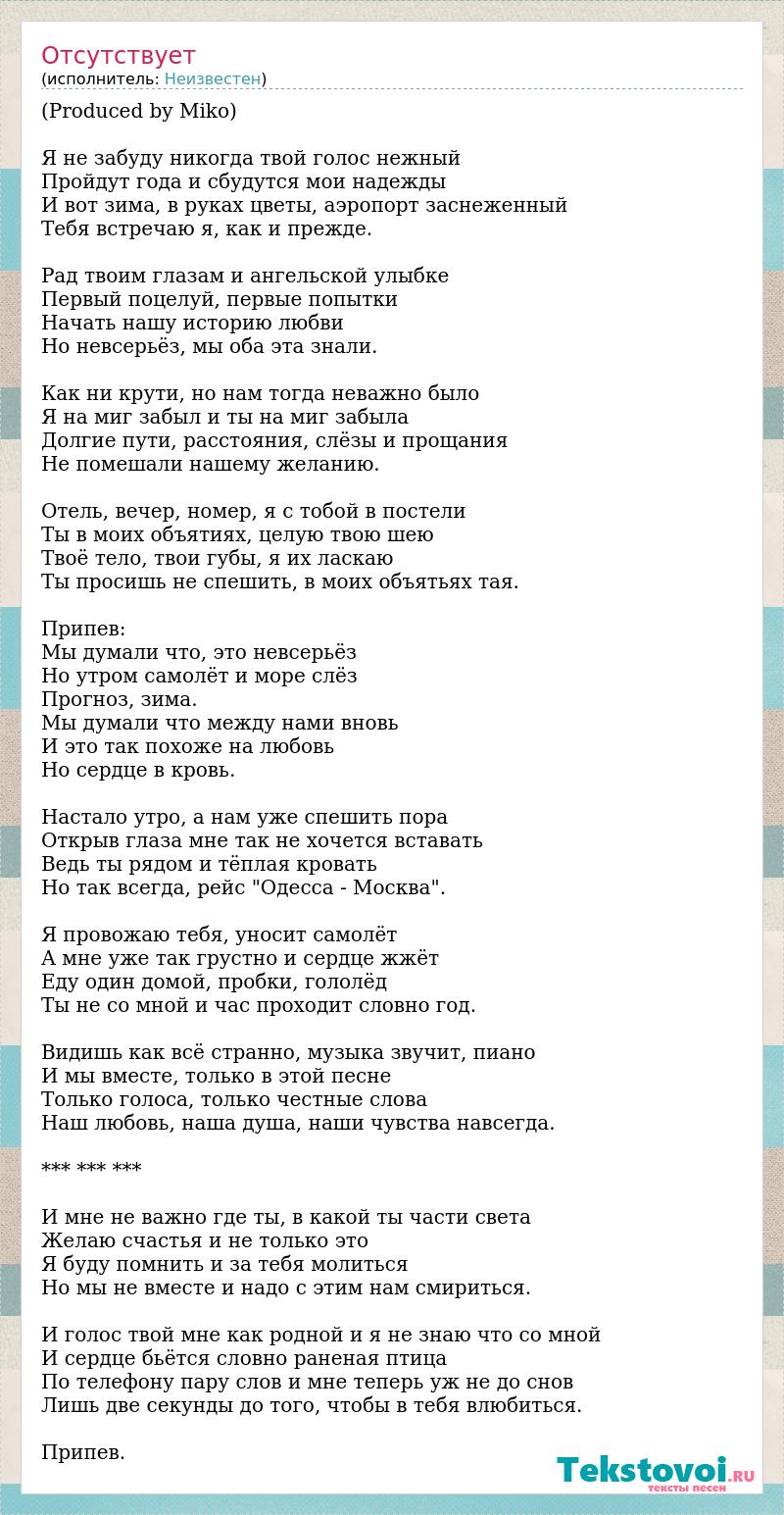 Отсутствует
(исполнитель: Неизвестен)

(Produced by Miko)

Я не забуду никогда твой голос нежный
Пройдут года и сбудутся мои надежды
И вот зима, в руках цветы, аэропорт заснеженный
Тебя встречаю я, как и прежде.

Рад твоим глазам и ангельской улыбке
Первый поцелуй, первые попытки
Начать нашу историю любви
Но невсерьёз, мы оба эта знали.

Как ни крути, но нам тогда неважно было
Я на миг забыл и ты на миг забыла
Долгие пути, расстояния, слёзы и прощания
Не помешали нашему желанию.

Отель, вечер, номер, я с тобой в постели
Ты в моих объятиях, целую твою шею
Твоё тело, твои губы, я их ласкаю
Ты просишь не спешить, в моих объятьях тая.

Припев:
Мы думали что, это невсерьёз
Но утром самолёт и море слёз
Прогноз, зима.
Мы думали что между нами вновь
И это так похоже на любовь
Но сердце в кровь.

Настало утро, а нам уже спешить пора
Открыв глаза мне так не хочется вставать
Ведь ты рядом и тёплая кровать
Но так всегда, рейс "Одесса - Москва".

Я провожаю тебя, уносит самолёт
А мне уже так грустно и сердце жжёт
Еду один домой, пробки, гололёд
Ты не со мной и час проходит словно год.

Видишь как всё странно, музыка звучит, пиано
И мы вместе, только в этой песне
Только голоса, только честные слова
Наш любовь, наша душа, наши чувства навсегда.

*** *** ***

И мне не важно где ты, в какой ты части света
Желаю счастья и не только это
Я буду помнить и за тебя молиться
Но мы не вместе и надо с этим нам смириться.

И голос твой мне как родной и я не знаю что со мной
И сердце бьётся словно раненая птица
По телефону пару слов и мне теперь уж не до снов
Лишь две секунды до того, чтобы в тебя влюбиться.

Припев.

Tekstovoi.RU
тексты песен